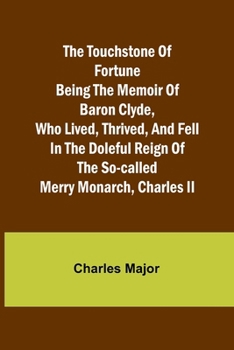 The Touchstone Of Fortune Being The Memoir Of Baron Clyde, Who Lived, Thrived, And Fell In The Doleful Reign Of The So-called Merry Monarch, Charles II

Charles Major